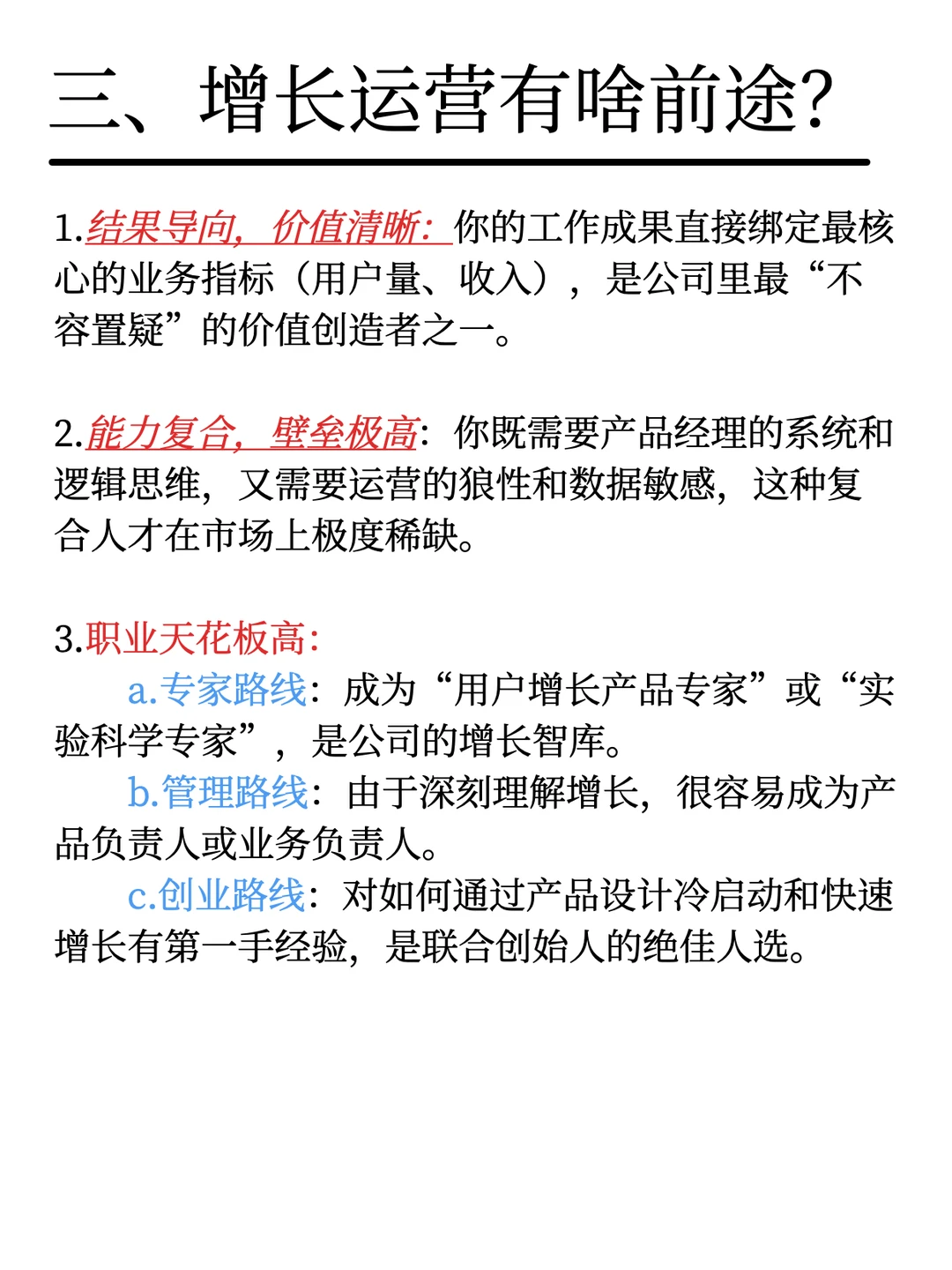 三、增长运营有啥前途?

1.结果导向，价值清晰：你的工作成果直接绑定最核心的业务指标（用户量、收入），是公司里最“不容置疑”的价值创造者之一。

2.能力复合，壁垒极高：你既需要产品经理的系统和逻辑思维，又需要运营的狼性和数据敏感，这种复合人才在市场上极度稀缺。

3.职业天花板高：

a.专家路线：成为“用户增长产品专家”或“实验科学专家”，是公司的增长智库。

b.管理路线：由于深刻理解增长，很容易成为产品负责人或业务负责人。

c.创业路线：对如何通过产品设计冷启动和快速增长有第一手经验，是联合创始人的绝佳人选。